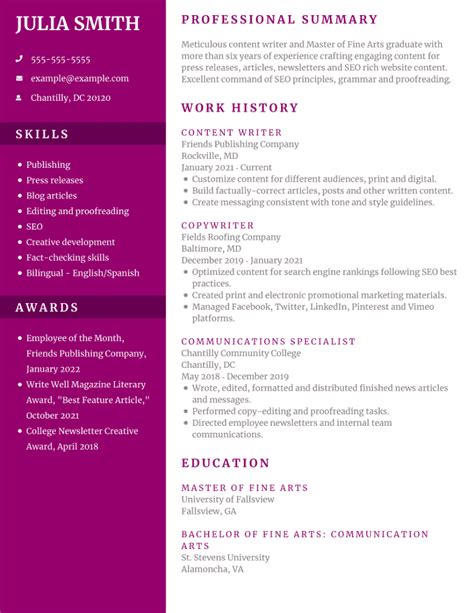 JULIA SMITH

555-555-5555

example@example.com

Chantilly, DC 20120

SKILLS

- Publishing
- Press releases
- Blog articles
- Editing and proofreading
- SEO
- Creative development
- Fact-checking skills
- Bilingual - English/Spanish

AWARDS

- Employee of the Month, Friends Publishing Company, January 2022
- Write Well Magazine Literary Award, "Best Feature Article," October 2021
- College Newsletter Creative Award, April 2018

PROFESSIONAL SUMMARY

Meticulous content writer and Master of Fine Arts graduate with more than six years of experience crafting engaging content for press releases, articles, newsletters and SEO rich website content. Excellent command of SEO principles, grammar and proofreading.

WORK HISTORY

CONTENT WRITER
Friends Publishing Company
Rockville, MD
January 2021 - Current
- Customize content for different audiences, print and digital.
- Build factually-correct articles, posts and other written content.
- Create messaging consistent with tone and style guidelines.

COPYWRITER
Fields Roofing Company
Baltimore, MD
December 2019 - January 2021
- Optimized content for search engine rankings following SEO best practices.
- Created print and electronic promotional marketing materials.
- Managed Facebook, Twitter, LinkedIn, Pinterest and Vimeo platforms.

COMMUNICATIONS SPECIALIST
Chantilly Community College
Chantilly, DC
May 2018 - December 2019
- Wrote, edited, formatted and distributed finished news articles and messages.
- Performed copy-editing and proofreading tasks.
- Directed employee newsletters and internal team communications.

EDUCATION

MASTER OF FINE ARTS
University of Fallsview
Fallsview, GA

BACHELOR OF FINE ARTS: COMMUNICATION ARTS
St. Stevens University
Alamoncha, VA